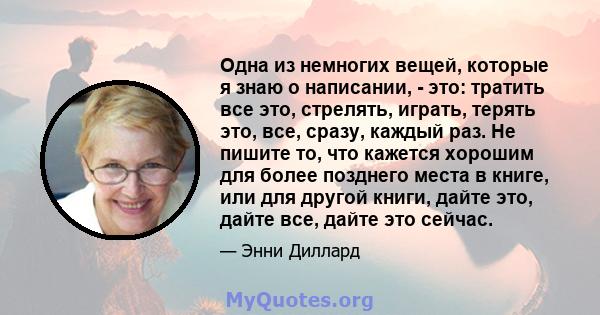 Одна из немногих вещей, которые я знаю о написании, - это: тратить все это, стрелять, играть, терять это, все, сразу, каждый раз. Не пишите то, что кажется хорошим для более позднего места в книге, или для другой книги, дайте это, дайте все, дайте это сейчас.

— Энни Диллард

MyQuotes.org